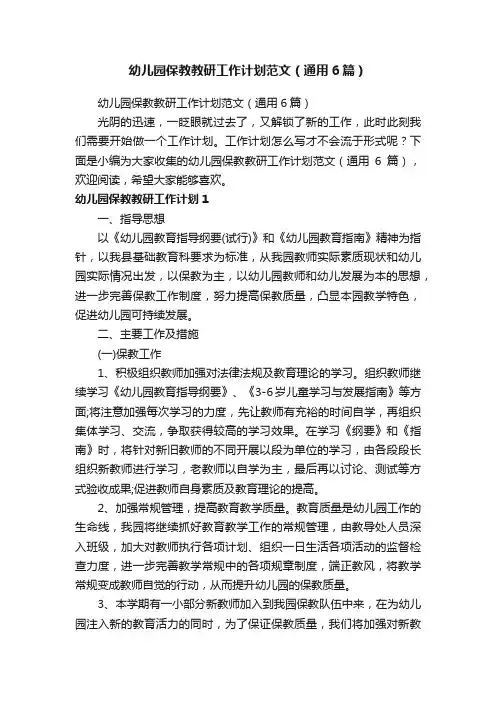 幼儿园保教教研工作计划范文（通用6篇）

幼儿园保教教研工作计划范文（通用6篇）

光阴的迅速，一眨眼就过去了，又解锁了新的工作，此时此刻我们需要开始做一个工作计划。工作计划怎么写才不会流于形式呢？下面是小编为大家收集的幼儿园保教教研工作计划范文（通用 6 篇），欢迎阅读，希望大家能够喜欢。

幼儿园保教教研工作计划1

一、指导思想

以《幼儿园教育指导纲要(试行)》和《幼儿园教育指南》精神为指针，以我县基础教育科要求为标准，从我园教师实际素质现状和幼儿园实际情况出发，以保教为主，以幼儿园教师和幼儿发展为本的思想，进一步完善保教工作制度，努力提高保教质量，凸显本园教学特色，促进幼儿园可持续发展。

二、主要工作及措施

(一)保教工作

1、积极组织教师加强对法律法规及教育理论的学习。组织教师继续学习《幼儿园教育指导纲要》、《3-6岁儿童学习与发展指南》等方面;将注意加强每次学习的力度，先让教师有充裕的时间自学，再组织集体学习、交流，争取获得较高的学习效果。在学习《纲要》和《指南》时，将针对新旧教师的不同开展以段为单位的学习，由各段段长组织新教师进行学习，老教师以自学为主，最后再以讨论、测试等方式验收成果;促进教师自身素质及教育理论的提高。

2、加强常规管理，提高教育教学质量。教育质量是幼儿园工作的生命线，我园将继续抓好教育教学工作的常规管理，由教导处人员深入班级，加大对教师执行各项计划、组织一日生活各项活动的监督检查力度，进一步完善教学常规中的各项规章制度，端正教风，将教学常规变成教师自觉的行动，从而提升幼儿园的保教质量。

3、本学期有一小部分新教师加入到我园保教队伍中来，在为幼儿园注入新的教育活力的同时，为了保证保教质量，我们将加强对新教